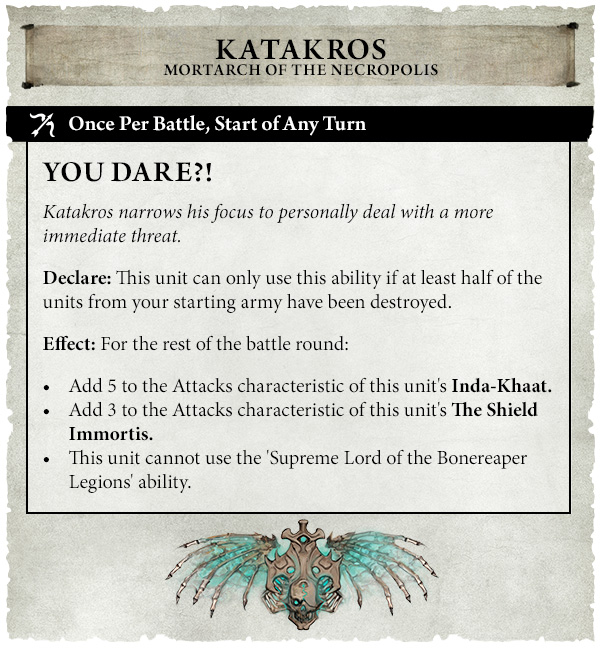 KATAKROS
MORTARCH OF THE NECROPOLIS

Once Per Battle, Start of Any Turn

YOU DARE?!

Katakros narrows his focus to personally deal with a more immediate threat.

Declare: This unit can only use this ability if at least half of the units from your starting army have been destroyed.

Effect: For the rest of the battle round:

• Add 5 to the Attacks characteristic of this unit's Inda-Khaat.
• Add 3 to the Attacks characteristic of this unit's The Shield Immortis.
• This unit cannot use the 'Supreme Lord of the Bonereaper Legions' ability.